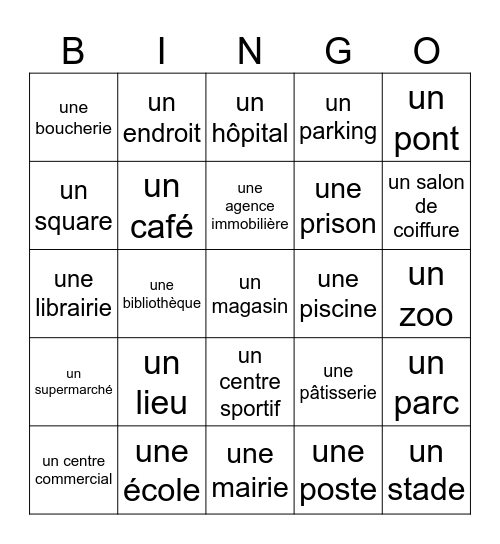 | B | I | N | G | O |
|---|---|---|---|---|
| une boucherie | un endroit | un hôpital | un parking | un pont |
| un square | un café | une agence immobilière | une prison | un salon de coiffure |
| une librairie | une bibliothèque | un magasin | une piscine | un zoo |
| un supermarché | un lieu | un centre sportif | une pâtisserie | un parc |
| un centre commercial | une école | une mairie | une poste | un stade |